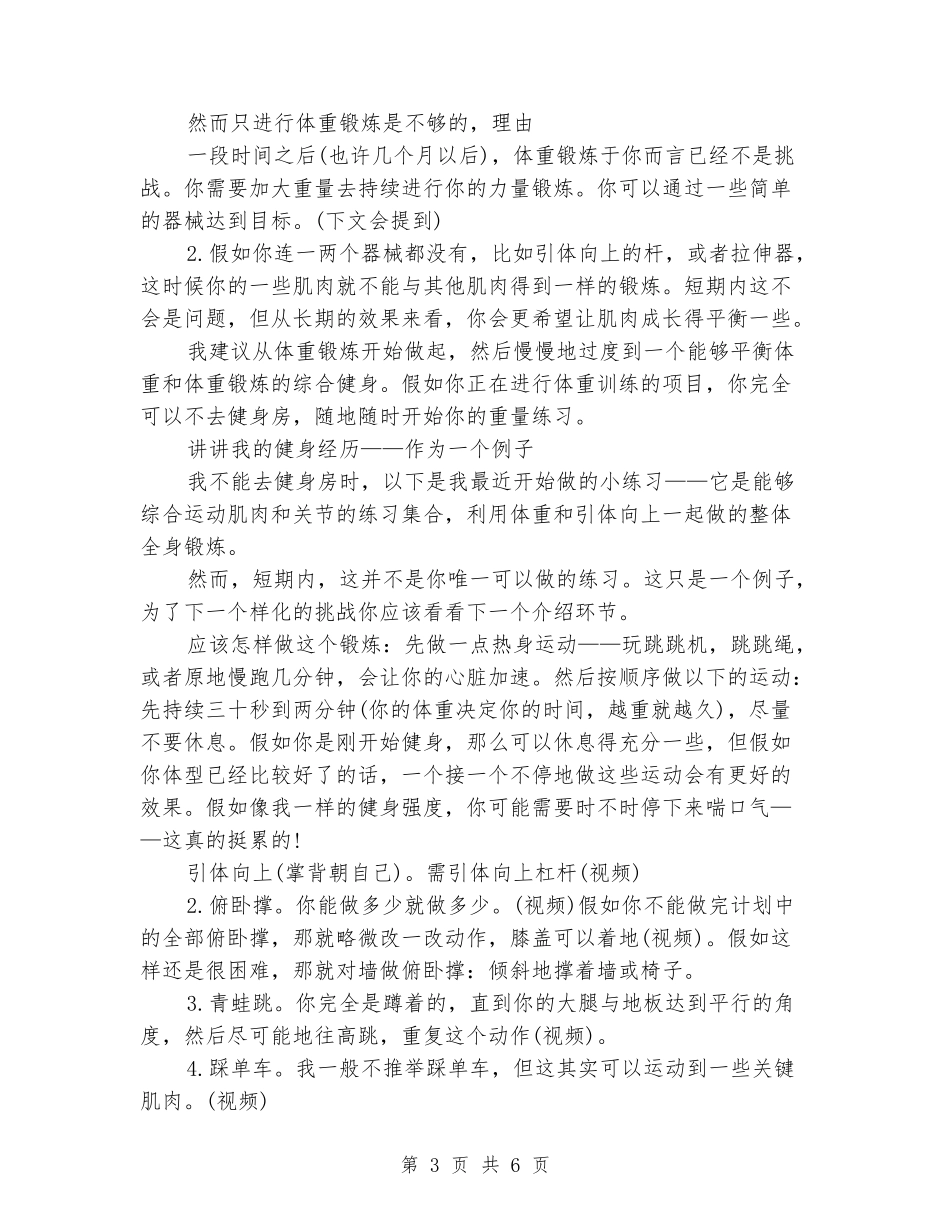 然而只进行体重锻炼是不够的，理由

一段时间之后(也许几个月以后)，体重锻炼于你而言已经不是挑战。你需要加大重量去持续进行你的力量锻炼。你可以通过一些简单的器械达到目标。(下文会提到)

2.假如你连一两个器械都没有，比如引体向上的杆，或者拉伸器，这时候你的一些肌肉就不能与其他肌肉得到一样的锻炼。短期内这不会是问题，但从长期的效果来看，你会更希望让肌肉成长得平衡一些。

我建议从体重锻炼开始做起，然后慢慢地过度到一个能够平衡体重和体重锻炼的综合健身。假如你正在进行体重训练的项目，你完全可以不去健身房，随地随时开始你的重量练习。

讲讲我的健身经历——作为一个例子

我不能去健身房时，以下是我最近开始做的小练习——它是能够综合运动肌肉和关节的练习集合，利用体重和引体向上一起做的整体全身锻炼。

然而，短期内，这并不是你唯一可以做的练习。这只是一个例子，为了下一个样化的挑战你应该看看下一个介绍环节。

应该怎样做这个锻炼：先做一点热身运动——玩跳跳机，跳跳绳，或者原地慢跑几分钟，会让你的心脏加速。然后按顺序做以下的运动：先持续三十秒到两分钟(你的体重决定你的时间，越重就越久)，尽量不要休息。假如你是刚开始健身，那么可以休息得充分一些，但假如你体型已经比较好了的话，一个接一个不停地做这些运动会有更好的效果。假如像我一样的健身强度，你可能需要时不时停下来喘口气——这真的挺累的!

引体向上(掌背朝自己)。需引体向上杠杆(视频)

2.俯卧撑。你能做多少就做多少。(视频)假如你不能做完计划中的全部俯卧撑，那就略微改一改动作，膝盖可以着地(视频)。假如这样还是很困难，那就对墙做俯卧撑：倾斜地撑着墙或椅子。

3.青蛙跳。你完全是蹲着的，直到你的大腿与地板达到平行的角度，然后尽可能地往高跳，重复这个动作(视频)。

4.踩单车。我一般不推举踩单车，但这其实可以运动到一些关键肌肉。(视频)

第 3 页 共 6 页